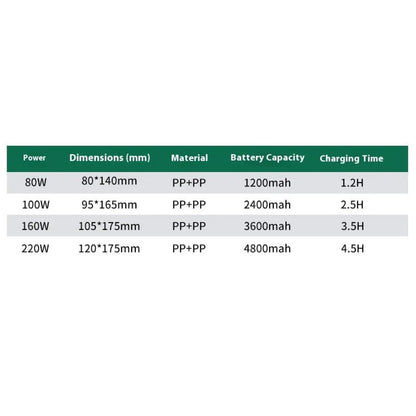 | Power | Dimensions (mm) | Material | Battery Capacity | Charging Time |
|---|---|---|---|---|
| 80W | 80*140mm | PP+PP | 1200mah | 1.2H |
| 100W | 95*165mm | PP+PP | 2400mah | 2.5H |
| 160W | 105*175mm | PP+PP | 3600mah | 3.5H |
| 220W | 120*175mm | PP+PP | 4800mah | 4.5H |